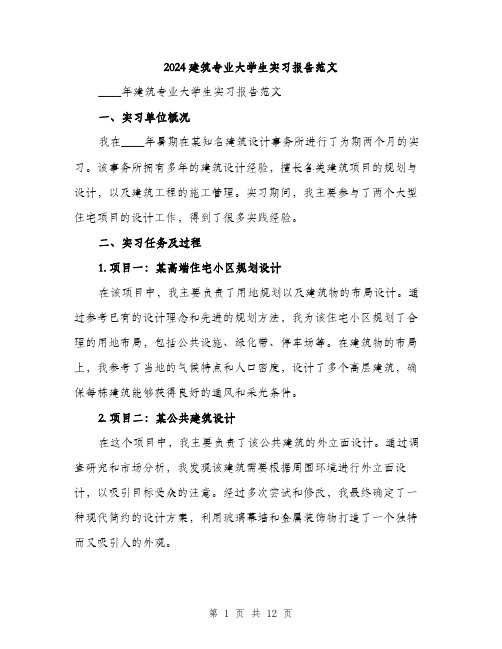 2024建筑专业大学生实习报告范文

____年建筑专业大学生实习报告范文

一、实习单位概况

我在____年暑期在某知名建筑设计事务所进行了为期两个月的实习。该事务所拥有多年的建筑设计经验，擅长各类建筑项目的规划与设计，以及建筑工程的施工管理。实习期间，我主要参与了两个大型住宅项目的设计工作，得到了很多实践经验。

二、实习任务及过程

1. 项目一：某高端住宅小区规划设计

在该项目中，我主要负责了用地规划以及建筑物的布局设计。通过参考已有的设计理念和先进的规划方法，我为该住宅小区规划了合理的用地布局，包括公共设施、绿化带、停车场等。在建筑物的布局上，我参考了当地的气候特点和人口密度，设计了多个高层建筑，确保每栋建筑能够获得良好的通风和采光条件。

2. 项目二：某公共建筑设计

在这个项目中，我主要负责了该公共建筑的外立面设计。通过调查研究和市场分析，我发现该建筑需要根据周围环境进行外立面设计，以吸引目标受众的注意。经过多次尝试和修改，我最终确定了一种现代简约的设计方案，利用玻璃幕墙和金属装饰物打造了一个独特而又吸引人的外观。

第 1 页 共 12 页